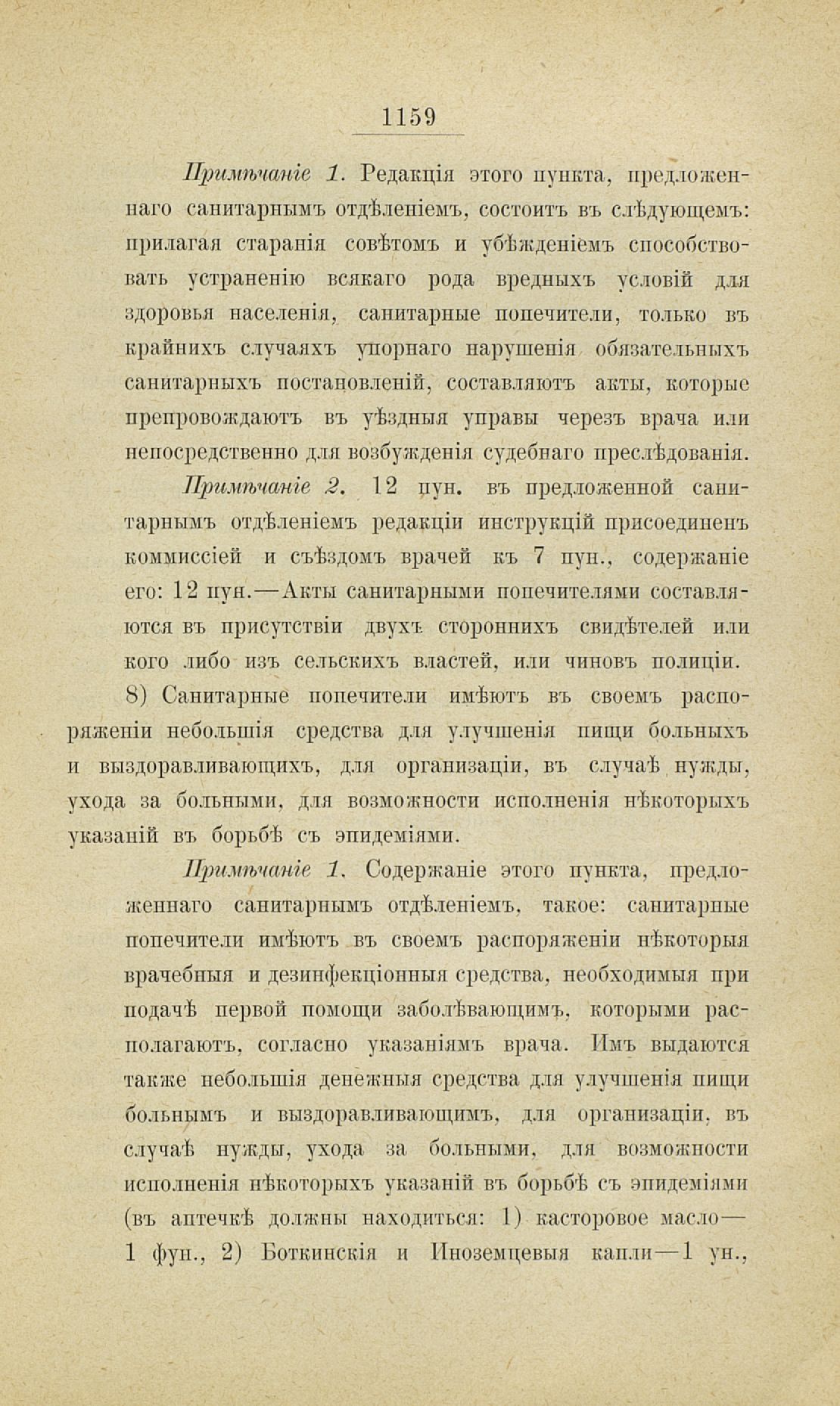 1159

Примѣчаніе 1. Редакція этого пункта, предложеннаго санитарнымъ отдѣленіемъ, состоитъ въ слѣдующемъ: прилагая старанія совѣтомъ и убѣжденіемъ способствовать устраненію всякаго рода вредныхъ условій для здоровья населенія, санитарные попечители, только въ крайнихъ случаяхъ упорнаго нарушенія обязательныхъ санитарныхъ постановленій, составляютъ акты, которые препровождаютъ въ уѣздныя управы черезъ врача или непосредственно для возбужденія судебнаго преслѣдованія.

Примѣчаніе 2. 12 пун. въ предложенной санитарнымъ отдѣленіемъ редакціи инструкцій присоединенъ коммиссіей и съѣздомъ врачей къ 7 пун., содержаніе его: 12 пун.—Акты санитарными попечителями составляются въ присутствіи двухъ стороннихъ свидѣтелей или кого либо изъ сельскихъ властей, или чиновъ полиціи.

8) Санитарные попечители имѣютъ въ своемъ распоряженіи небольшія средства для улучшенія пищи больныхъ и выздоравливающихъ, для организаціи, въ случаѣ нужды, ухода за больными, для возможности исполненія нѣкоторыхъ указаній въ борьбѣ съ эпидеміями.

Примѣчаніе 1. Содержаніе этого пункта, предложеннаго санитарнымъ отдѣленіемъ, такое: санитарные попечители имѣютъ въ своемъ распоряженіи нѣкоторыя врачебныя и дезинфекціонныя средства, необходимыя при подачѣ первой помощи заболѣвающимъ, которыми располагаютъ, согласно указаніямъ врача. Имъ выдаются также небольшія денежныя средства для улучшенія пищи больнымъ и выздоравливающимъ, для организаціи, въ случаѣ нужды, ухода за больными, для возможности исполненія нѣкоторыхъ указаній въ борьбѣ съ эпидеміями (въ аптечкѣ должны находиться: 1) касторовое масло—1 фун., 2) Боткинскія и Иноземцевыя капли—1 ун.,